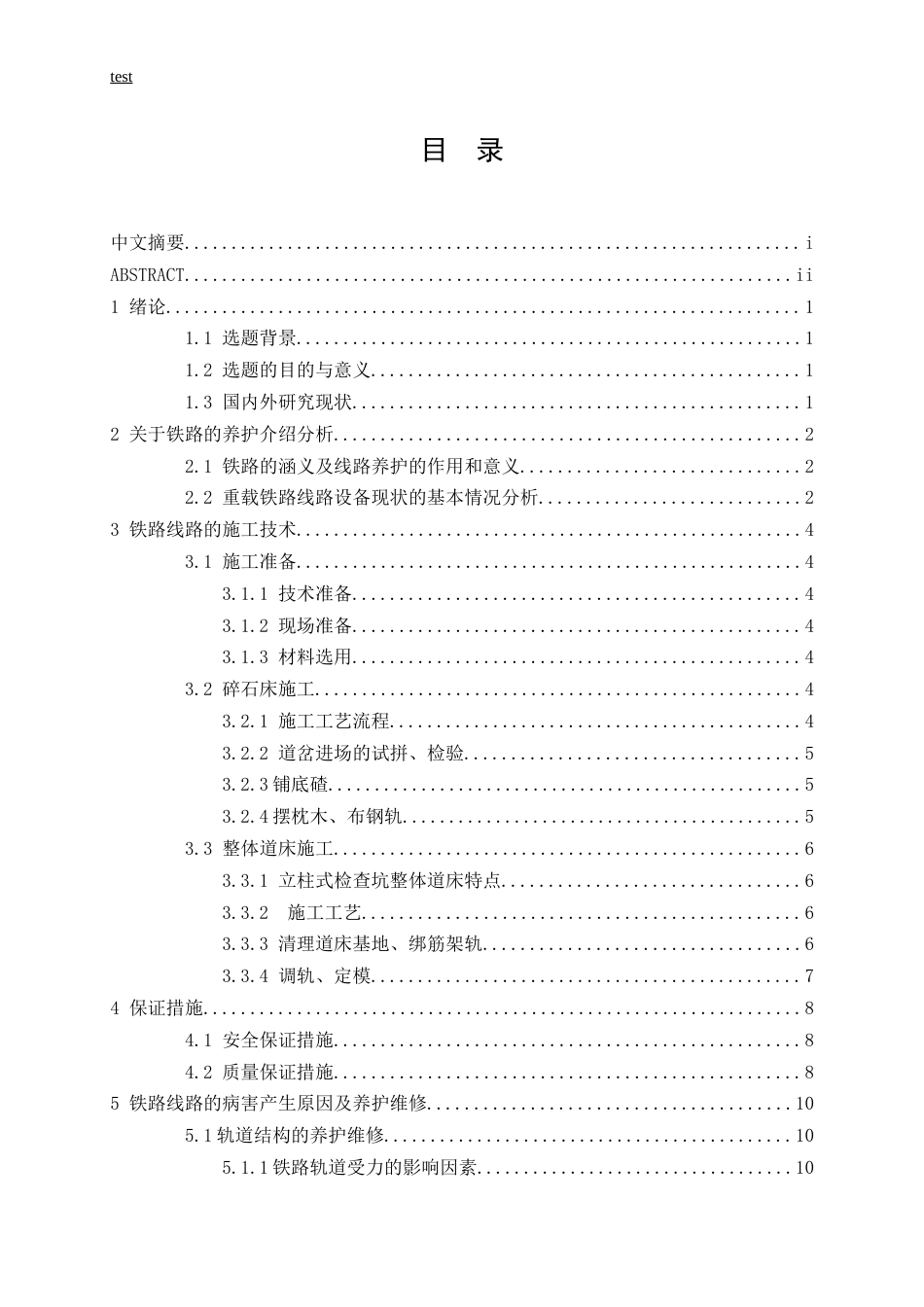 test

目 录

中文摘要 i

ABSTRACT ii

1 绪论 1

1.1 选题背景 1

1.2 选题的目的与意义 1

1.3 国内外研究现状 1

2 关于铁路的养护介绍分析 2

2.1 铁路的涵义及线路养护的作用和意义 2

2.2 重载铁路线路设备现状的基本情况分析 2

3 铁路线路的施工技术 4

3.1 施工准备 4

3.1.1 技术准备 4

3.1.2 现场准备 4

3.1.3 材料选用 4

3.2 碎石床施工 4

3.2.1 施工工艺流程 4

3.2.2 道岔进场的试拼、检验 5

3.2.3铺底碴 5

3.2.4摆枕木、布钢轨 5

3.3 整体道床施工 6

3.3.1 立柱式检查坑整体道床特点 6

3.3.2 施工工艺 6

3.3.3 清理道床基地、绑筋架轨 6

3.3.4 调轨、定模 7

4 保证措施 8

4.1 安全保证措施 8

4.2 质量保证措施 8

5 铁路线路的病害产生原因及养护维修 10

5.1轨道结构的养护维修 10

5.1.1铁路轨道受力的影响因素 10